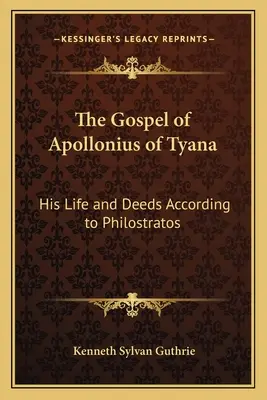 —KESSINGER'S LEGACY REPRINTS—

The Gospel of Apollonius of Tyana

His Life and Deeds According to Philostratos

Kenneth Sylvan Guthrie